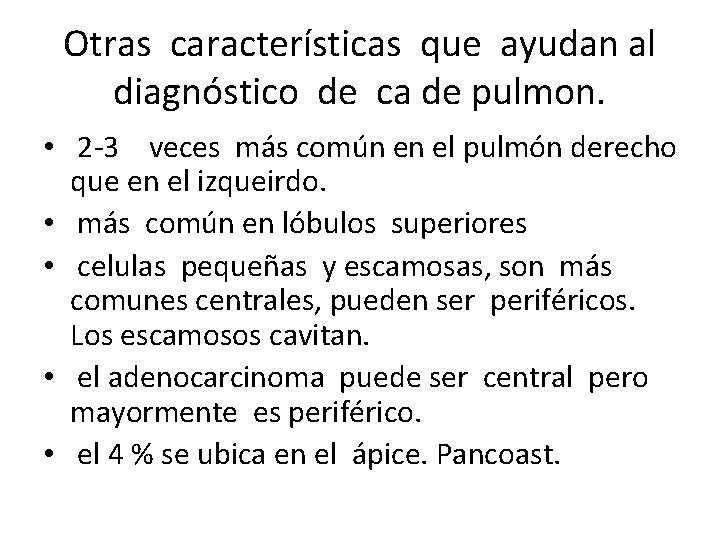 Otras características que ayudan al diagnóstico de ca de pulmon.

• 2-3 veces más común en el pulmón derecho que en el izqueirdo.
• más común en lóbulos superiores
• celulas pequeñas y escamosas, son más comunes centrales, pueden ser periféricos. Los escamosos cavitan.
• el adenocarcinoma puede ser central pero mayormente es periférico.
• el 4 % se ubica en el ápice. Pancoast.